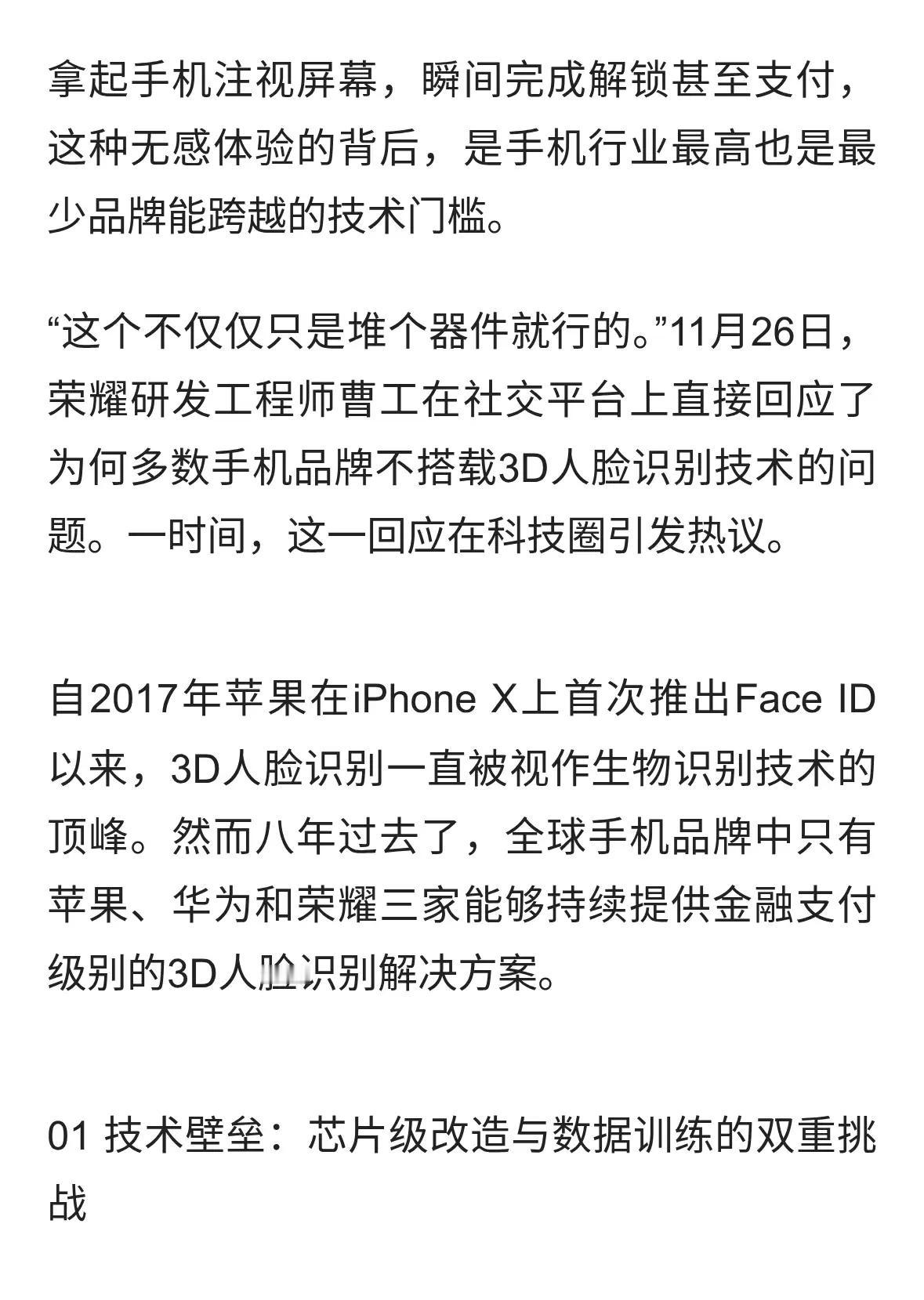 拿起手机注视屏幕，瞬间完成解锁甚至支付，这种无感体验的背后，是手机行业最高也是最少品牌能跨越的技术门槛。

“这个不仅仅只是堆个器件就行的。”11月26日，荣耀研发工程师曹工在社交平台上直接回应了为何多数手机品牌不搭载3D人脸识别技术的问题。一时间，这一回应在科技圈引发热议。

自2017年苹果在iPhone X上首次推出Face ID以来，3D人脸识别一直被视作生物识别技术的顶峰。然而八年过去了，全球手机品牌中只有苹果、华为和荣耀三家能够持续提供金融支付级别的3D人脸识别解决方案。

01 技术壁垒：芯片级改造与数据训练的双重挑战